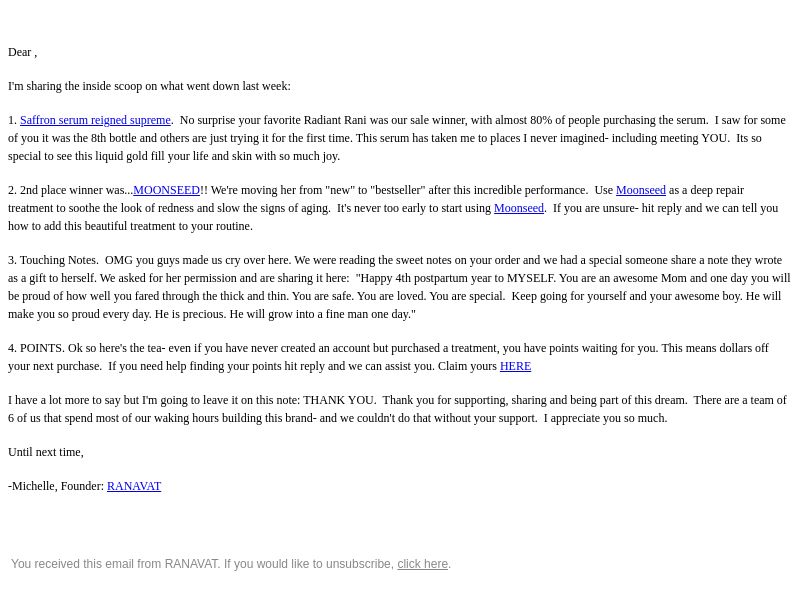 Dear ,

I'm sharing the inside scoop on what went down last week:

1. Saffron serum reigned supreme. No surprise your favorite Radiant Rani was our sale winner, with almost 80% of people purchasing the serum. I saw for some of you it was the 8th bottle and others are just trying it for the first time. This serum has taken me to places I never imagined- including meeting YOU. Its so special to see this liquid gold fill your life and skin with so much joy.

2. 2nd place winner was...MOONSEED!! We're moving her from "new" to "bestseller" after this incredible performance. Use Moonseed as a deep repair treatment to soothe the look of redness and slow the signs of aging. It's never too early to start using Moonseed. If you are unsure- hit reply and we can tell you how to add this beautiful treatment to your routine.

3. Touching Notes. OMG you guys made us cry over here. We were reading the sweet notes on your order and we had a special someone share a note they wrote as a gift to herself. We asked for her permission and are sharing it here: "Happy 4th postpartum year to MYSELF. You are an awesome Mom and one day you will be proud of how well you fared through the thick and thin. You are safe. You are loved. You are special. Keep going for yourself and your awesome boy. He will make you so proud every day. He is precious. He will grow into a fine man one day."

4. POINTS. Ok so here's the tea- even if you have never created an account but purchased a treatment, you have points waiting for you. This means dollars off your next purchase. If you need help finding your points hit reply and we can assist you. Claim yours HERE

I have a lot more to say but I'm going to leave it on this note: THANK YOU. Thank you for supporting, sharing and being part of this dream. There are a team of 6 of us that spend most of our waking hours building this brand- and we couldn't do that without your support. I appreciate you so much.

Until next time,

-Michelle, Founder: RANAVAT

You received this email from RANAVAT. If you would like to unsubscribe, click here.